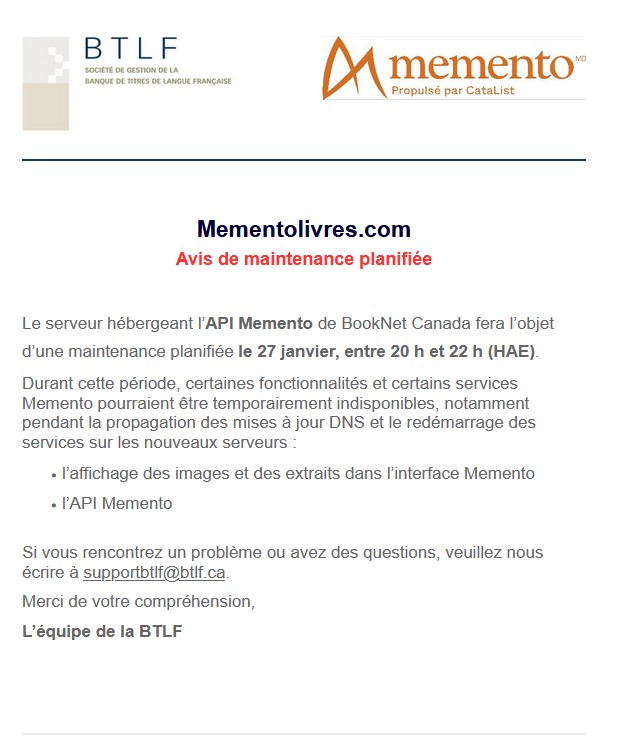 BTLF
SOCIÉTÉ DE GESTION DE LA BANQUE DE TITRES DE LANGUE FRANÇAISE

memento MD
Propulsé par CataList

Mementolivres.com
Avis de maintenance planifiée

Le serveur hébergeant l'API Memento de BookNet Canada fera l'objet d'une maintenance planifiée le 27 janvier, entre 20 h et 22 h (HAE).

Durant cette période, certaines fonctionnalités et certains services Memento pourraient être temporairement indisponibles, notamment pendant la propagation des mises à jour DNS et le redémarrage des services sur les nouveaux serveurs :

• l'affichage des images et des extraits dans l'interface Memento
• l'API Memento

Si vous rencontrez un problème ou avez des questions, veuillez nous écrire à supportbtlf@btlf.ca.

Merci de votre compréhension,

L'équipe de la BTLF